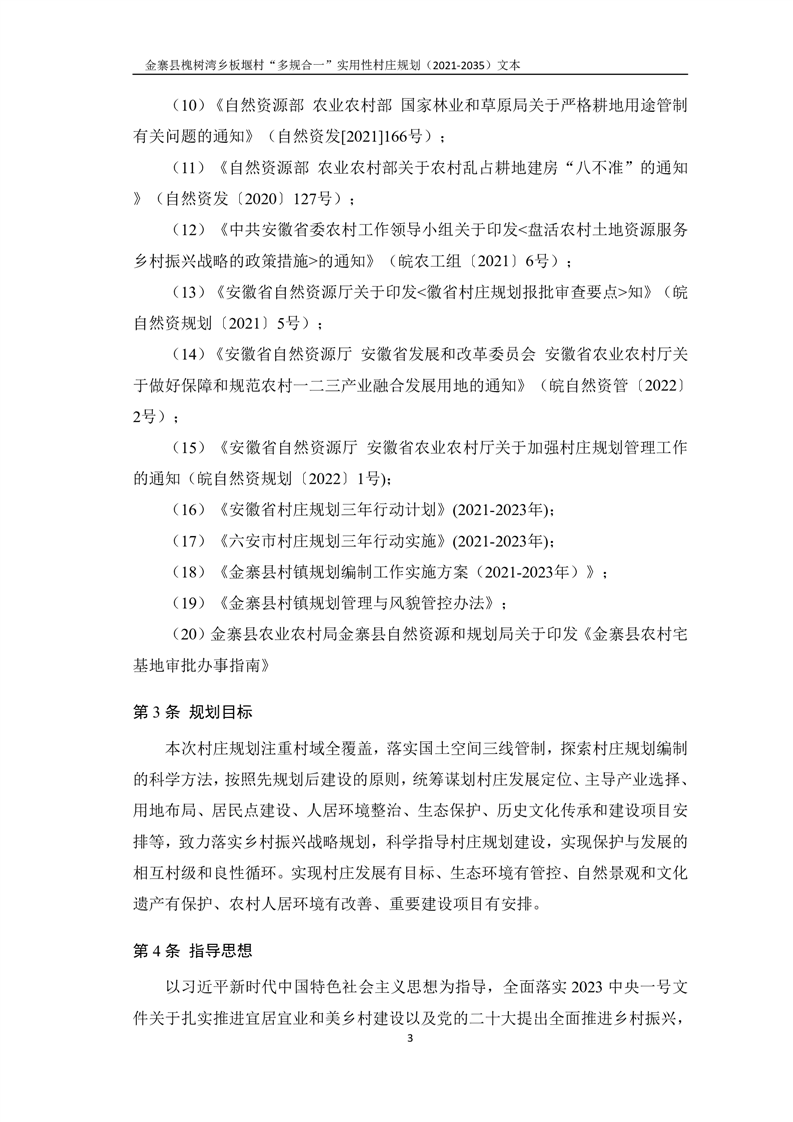 金寨县槐树湾乡板堰村“多规合一”实用性村庄规划（2021-2035）文本

（10）《自然资源部 农业农村部 国家林业和草原局关于严格耕地用途管制有关问题的通知》（自然资发[2021]166号）；

（11）《自然资源部 农业农村部关于农村乱占耕地建房“八不准”的通知》（自然资发〔2020〕127号）；

（12）《中共安徽省委农村工作领导小组关于印发<盘活农村土地资源服务乡村振兴战略的政策措施>的通知》（皖农工组〔2021〕6号）；

（13）《安徽省自然资源厅关于印发<徽省村庄规划报批审查要点>知》（皖自然资规划〔2021〕5号）；

（14）《安徽省自然资源厅 安徽省发展和改革委员会 安徽省农业农村厅关于做好保障和规范农村一二三产业融合发展用地的通知》（皖自然资管〔2022〕2号）；

（15）《安徽省自然资源厅 安徽省农业农村厅关于加强村庄规划管理工作的通知（皖自然资规划〔2022〕1号）；

（16）《安徽省村庄规划三年行动计划》(2021-2023年)；

（17）《六安市村庄规划三年行动实施》(2021-2023年)；

（18）《金寨县村镇规划编制工作实施方案（2021-2023年）》；

（19）《金寨县村镇规划管理与风貌管控办法》；

（20）金寨县农业农村局金寨县自然资源和规划局关于印发《金寨县农村宅基地审批办事指南》

第3条 规划目标

本次村庄规划注重村域全覆盖，落实国土空间三线管制，探索村庄规划编制的科学方法，按照先规划后建设的原则，统筹谋划村庄发展定位、主导产业选择、用地布局、居民点建设、人居环境整治、生态保护、历史文化传承和建设项目安排等，致力落实乡村振兴战略规划，科学指导村庄规划建设，实现保护与发展的相互村级和良性循环。实现村庄发展有目标、生态环境有管控、自然景观和文化遗产有保护、农村人居环境有改善、重要建设项目有安排。

第4条 指导思想

以习近平新时代中国特色社会主义思想为指导，全面落实2023中央一号文件关于扎实推进宜居宜业和美乡村建设以及党的二十大提出全面推进乡村振兴，

3